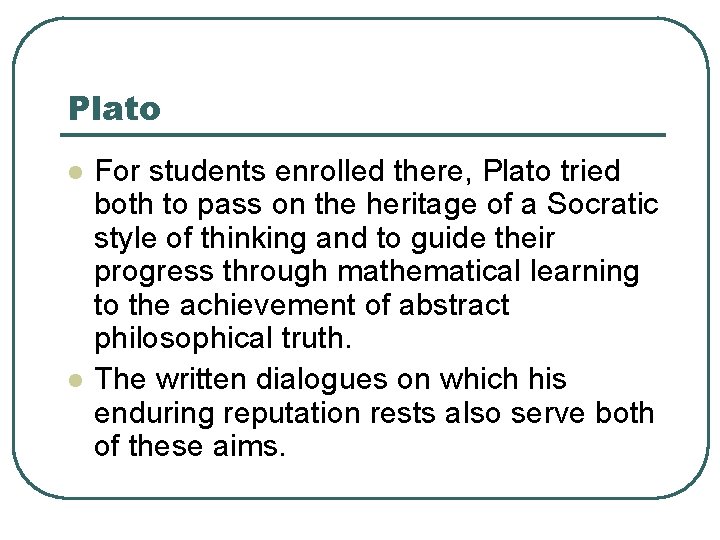 Plato

• For students enrolled there, Plato tried both to pass on the heritage of a Socratic style of thinking and to guide their progress through mathematical learning to the achievement of abstract philosophical truth.
• The written dialogues on which his enduring reputation rests also serve both of these aims.